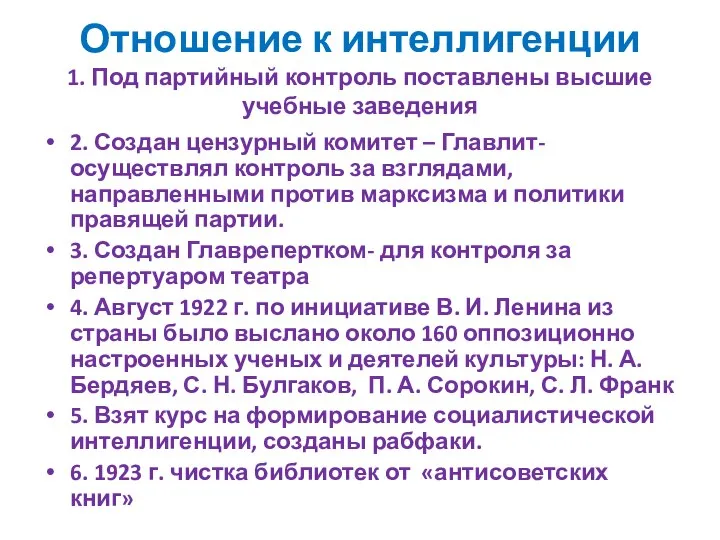 Отношение к интеллигенции

1. Под партийный контроль поставлены высшие учебные заведения

• 2. Создан цензурный комитет – Главлит- осуществлял контроль за взглядами, направленными против марксизма и политики правящей партии.
• 3. Создан Главрепертком- для контроля за репертуаром театра
• 4. Август 1922 г. по инициативе В. И. Ленина из страны было выслано около 160 оппозиционно настроенных ученых и деятелей культуры: Н. А. Бердяев, С. Н. Булгаков, П. А. Сорокин, С. Л. Франк
• 5. Взят курс на формирование социалистической интеллигенции, созданы рабфаки.
• 6. 1923 г. чистка библиотек от «антисоветских книг»